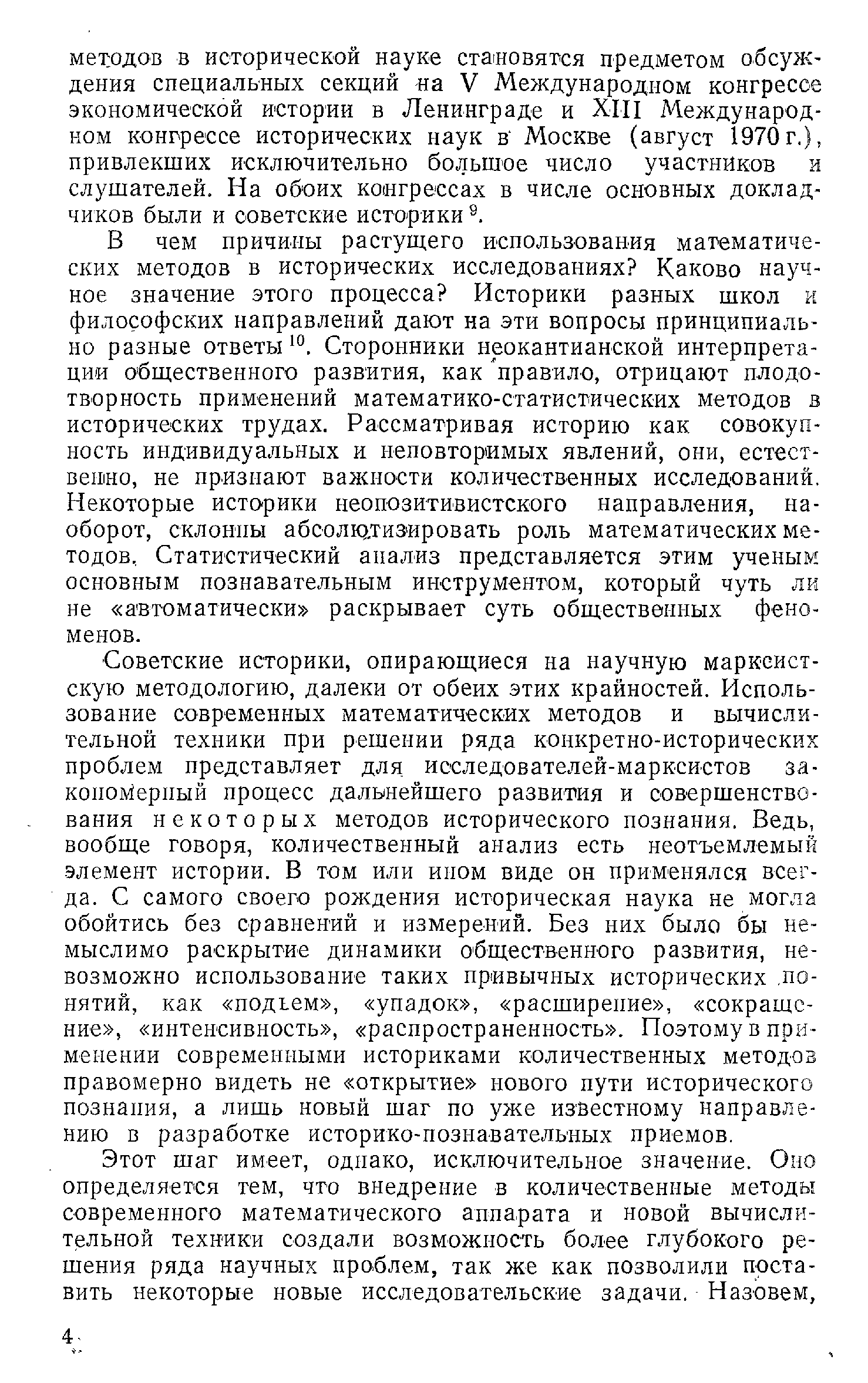 методов в исторической науке становятся предметом обсуждения специальных секций на V Международном конгрессе экономической истории в Ленинграде и XIII Международном конгрессе исторических наук в Москве (август 1970 г.), привлекших исключительно большое число участников и слушателей. На обоих конгрессах в числе основных докладчиков были и советские историки $^9$.

В чем причины растущего использования математических методов в исторических исследованиях? Каково научное значение этого процесса? Историки разных школ и философских направлений дают на эти вопросы принципиально разные ответы $^{10}$. Сторонники неокантианской интерпретации общественного развития, как правило, отрицают плодотворность применений математико-статистических методов в исторических трудах. Рассматривая историю как совокупность индивидуальных и неповторимых явлений, они, естественно, не признают важности количественных исследований. Некоторые историки неопозитивистского направления, наоборот, склонны абсолютизировать роль математических методов. Статистический анализ представляется этим ученым основным познавательным инструментом, который чуть ли не «автоматически» раскрывает суть общественных феноменов.

Советские историки, опирающиеся на научную марксистскую методологию, далеки от обеих этих крайностей. Использование современных математических методов и вычислительной техники при решении ряда конкретно-исторических проблем представляет для исследователей-марксистов закономерный процесс дальнейшего развития и совершенствования некоторых методов исторического познания. Ведь, вообще говоря, количественный анализ есть неотъемлемый элемент истории. В том или ином виде он применялся всегда. С самого своего рождения историческая наука не могла обойтись без сравнений и измерений. Без них было бы немыслимо раскрытие динамики общественного развития, невозможно использование таких привычных исторических понятий, как «подъем», «упадок», «расширение», «сокращение», «интенсивность», «распространенность». Поэтому в применении современными историками количественных методов правомерно видеть не «открытие» нового пути исторического познания, а лишь новый шаг по уже известному направлению в разработке историко-познавательных приемов.

Этот шаг имеет, однако, исключительное значение. Оно определяется тем, что внедрение в количественные методы современного математического аппарата и новой вычислительной техники создали возможность более глубокого решения ряда научных проблем, так же как позволили поставить некоторые новые исследовательские задачи. Назовем,

4